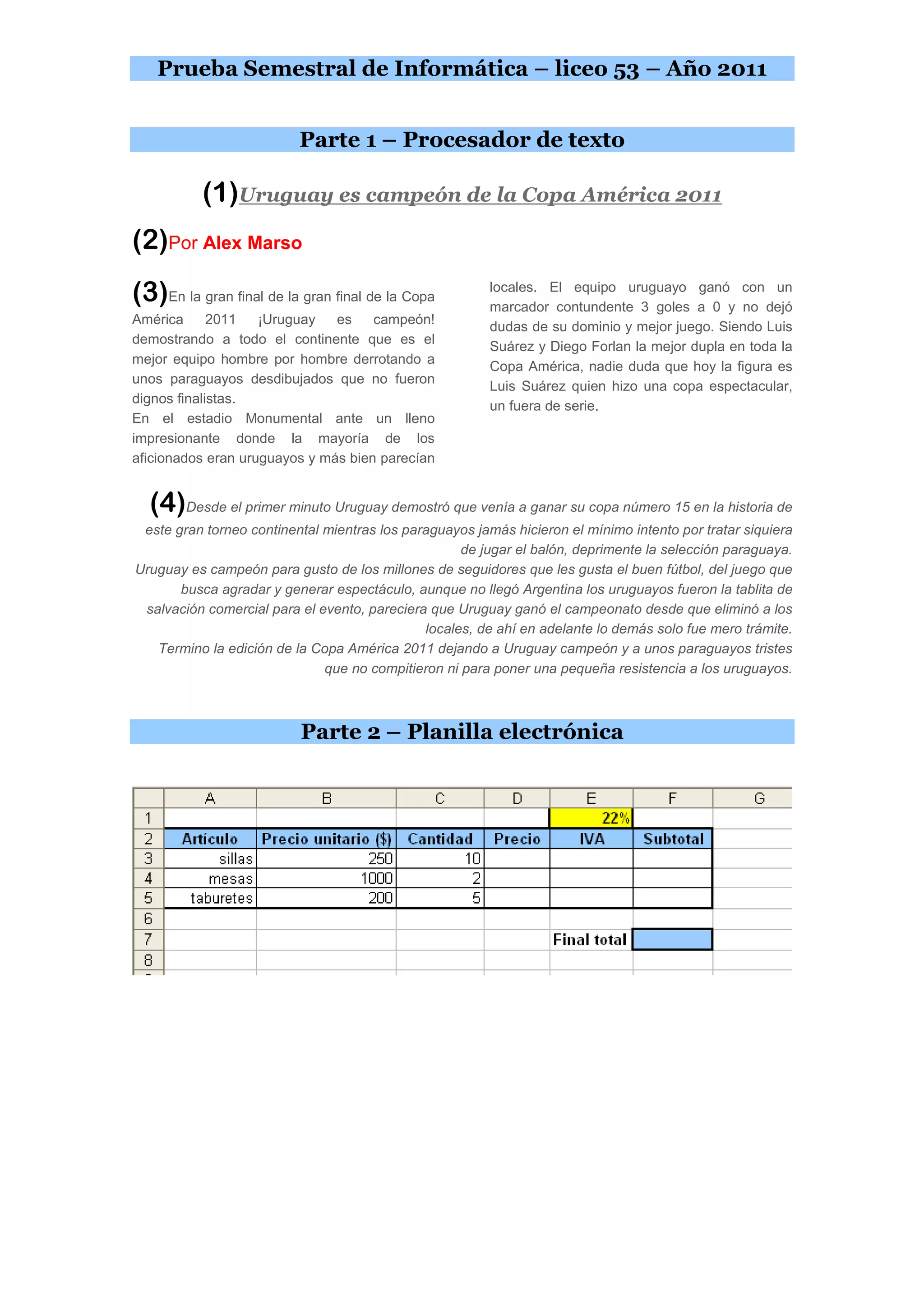 Prueba Semestral de Informática – liceo 53 – Año 2011

Parte 1 – Procesador de texto

(1)Uruguay es campeón de la Copa América 2011

(2)Por Alex Marso

(3)En la gran final de la gran final de la Copa América 2011 ¡Uruguay es campeón! demostrando a todo el continente que es el mejor equipo hombre por hombre derrotando a unos paraguayos desdibujados que no fueron dignos finalistas.
En el estadio Monumental ante un lleno impresionante donde la mayoría de los aficionados eran uruguayos y más bien parecían locales. El equipo uruguayo ganó con un marcador contundente 3 goles a 0 y no dejó dudas de su dominio y mejor juego. Siendo Luis Suárez y Diego Forlan la mejor dupla en toda la Copa América, nadie duda que hoy la figura es Luis Suárez quien hizo una copa espectacular, un fuera de serie.

(4)Desde el primer minuto Uruguay demostró que venía a ganar su copa número 15 en la historia de este gran torneo continental mientras los paraguayos jamás hicieron el mínimo intento por tratar siquiera de jugar el balón, deprimente la selección paraguaya.
Uruguay es campeón para gusto de los millones de seguidores que les gusta el buen fútbol, del juego que busca agradar y generar espectáculo, aunque no llegó Argentina los uruguayos fueron la tablita de salvación comercial para el evento, pareciera que Uruguay ganó el campeonato desde que eliminó a los locales, de ahí en adelante lo demás solo fue mero trámite.
Termino la edición de la Copa América 2011 dejando a Uruguay campeón y a unos paraguayos tristes que no compitieron ni para poner una pequeña resistencia a los uruguayos.

Parte 2 – Planilla electrónica

| | A | B | C | D | E | F | G |
|---|---|---|---|---|---|---|---|
| 1 | | | | | 22% | | |
| 2 | Artículo | Precio unitario ($) | Cantidad | Precio | IVA | Subtotal | |
| 3 | sillas | 250 | 10 | | | | |
| 4 | mesas | 1000 | 2 | | | | |
| 5 | taburetes | 200 | 5 | | | | |
| 6 | | | | | | | |
| 7 | | | | | Final total | | |
| 8 | | | | | | | |